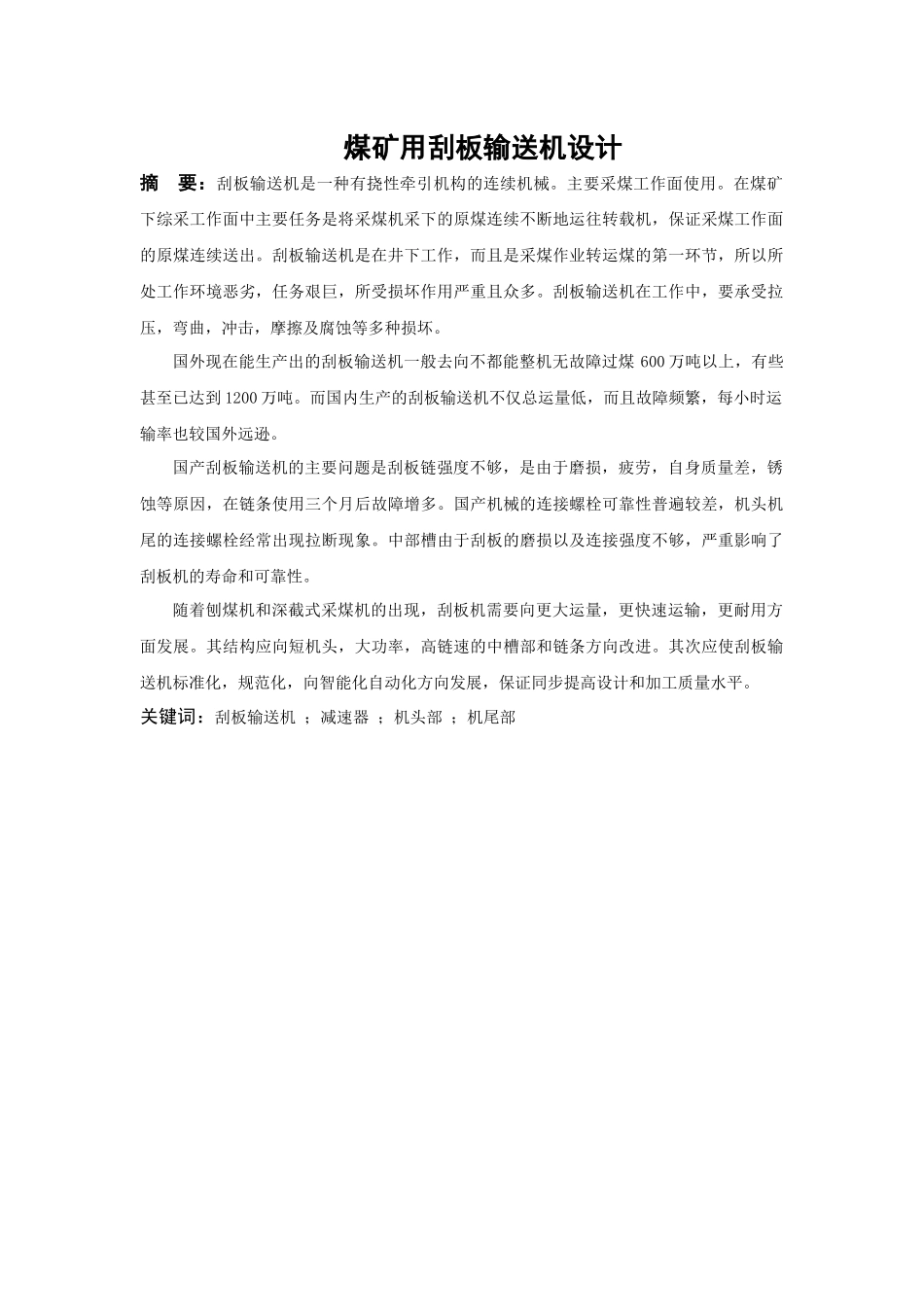 煤矿用刮板输送机设计

摘　要：刮板输送机是一种有挠性牵引机构的连续机械。主要采煤工作面使用。在煤矿下综采工作面中主要任务是将采煤机采下的原煤连续不断地运往转载机，保证采煤工作面的原煤连续送出。刮板输送机是在井下工作，而且是采煤作业转运煤的第一环节，所以所处工作环境恶劣，任务艰巨，所受损坏作用严重且众多。刮板输送机在工作中，要承受拉压，弯曲，冲击，摩擦及腐蚀等多种损坏。

国外现在能生产出的刮板输送机一般去向不都能整机无故障过煤 600 万吨以上，有些甚至已达到 1200 万吨。而国内生产的刮板输送机不仅总运量低，而且故障频繁，每小时运输率也较国外远逊。

国产刮板输送机的主要问题是刮板链强度不够，是由于磨损，疲劳，自身质量差，锈蚀等原因，在链条使用三个月后故障增多。国产机械的连接螺栓可靠性普遍较差，机头机尾的连接螺栓经常出现拉断现象。中部槽由于刮板的磨损以及连接强度不够，严重影响了刮板机的寿命和可靠性。

随着刨煤机和深截式采煤机的出现，刮板机需要向更大运量，更快速运输，更耐用方面发展。其结构应向短机头，大功率，高链速的中槽部和链条方向改进。其次应使刮板输送机标准化，规范化，向智能化自动化方向发展，保证同步提高设计和加工质量水平。

关键词：刮板输送机 ；减速器 ；机头部 ；机尾部